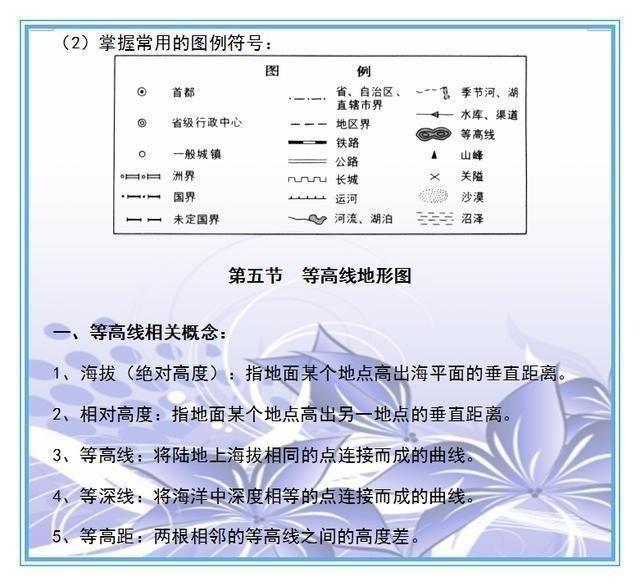 （2）掌握常用的图例符号：

图 例

首都
省级行政中心
一般城镇
洲界
国界
未定国界

省、自治区、直辖市界
地区界
铁路
公路
长城
运河
河流、湖泊

季节河、湖
水库、渠道
等高线
山峰
关隘
沙漠
沼泽

第五节 等高线地形图

一、等高线相关概念：

1、海拔（绝对高度）：指地面某个地点高出海平面的垂直距离。

2、相对高度：指地面某个地点高出另一地点的垂直距离。

3、等高线：将陆地上海拔相同的点连接而成的曲线。

4、等深线：将海洋中深度相等的点连接而成的曲线。

5、等高距：两根相邻的等高线之间的高度差。